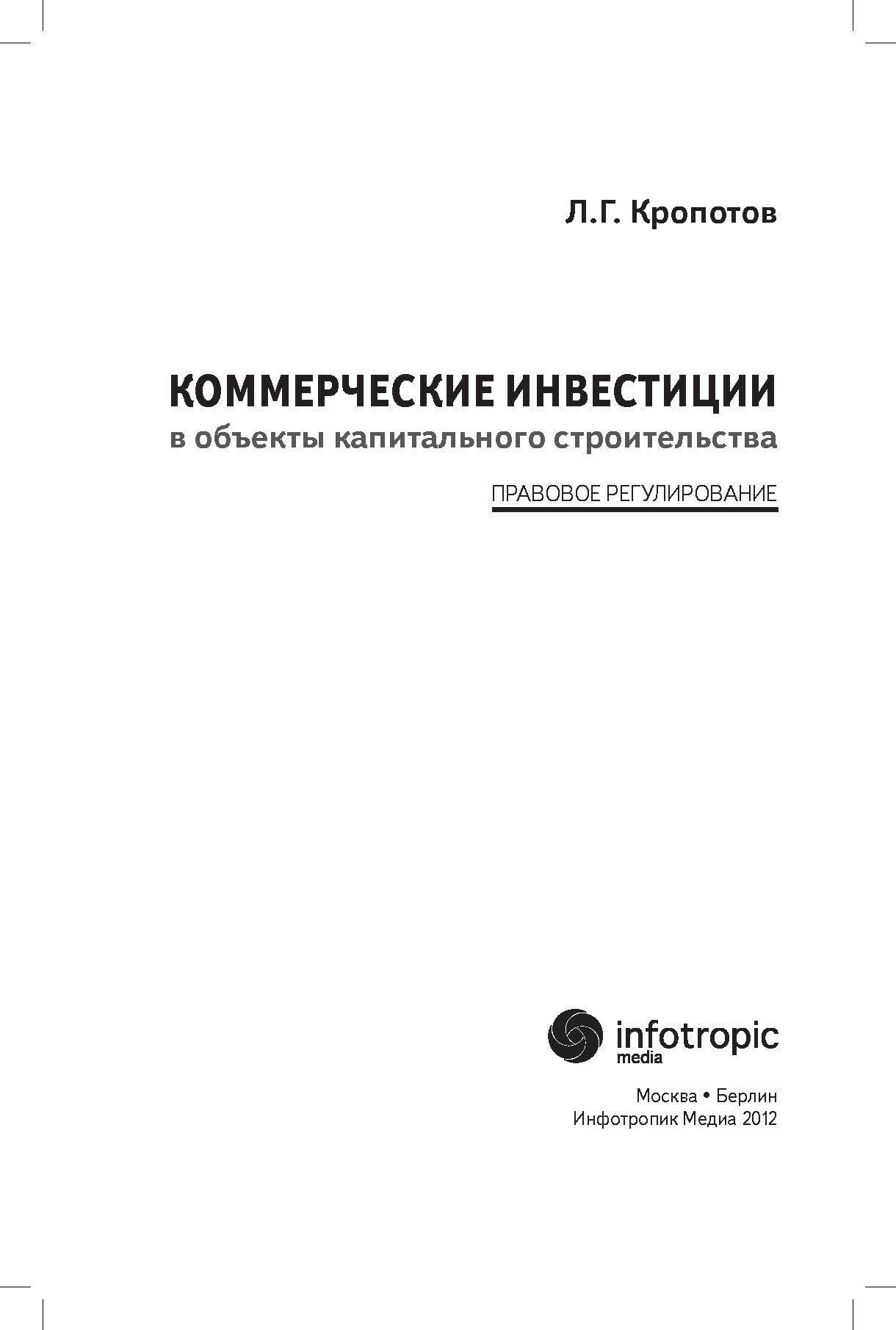 Л.Г. Кропотов

КОММЕРЧЕСКИЕ ИНВЕСТИЦИИ
в объекты капитального строительства

ПРАВОВОЕ РЕГУЛИРОВАНИЕ

infotropic
media

Москва • Берлин
Инфотропик Медиа 2012